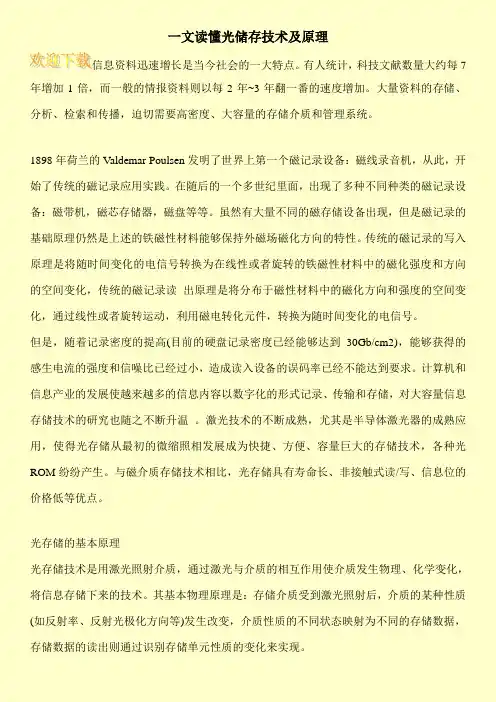 一文读懂光储存技术及原理

欢迎下载信息资料迅速增长是当今社会的一大特点。有人统计，科技文献数量大约每 7 年增加 1 倍，而一般的情报资料则以每 2 年~3 年翻一番的速度增加。大量资料的存储、分析、检索和传播，迫切需要高密度、大容量的存储介质和管理系统。

1898 年荷兰的 Valdemar Poulsen 发明了世界上第一个磁记录设备：磁线录音机，从此，开始了传统的磁记录应用实践。在随后的一个多世纪里面，出现了多种不同种类的磁记录设备：磁带机，磁芯存储器，磁盘等等。虽然有大量不同的磁存储设备出现，但是磁记录的基础原理仍然是上述的铁磁性材料能够保持外磁场磁化方向的特性。传统的磁记录的写入原理是将随时间变化的电信号转换为在线性或者旋转的铁磁性材料中的磁化强度和方向的空间变化，传统的磁记录读 出原理是将分布于磁性材料中的磁化方向和强度的空间变化，通过线性或者旋转运动，利用磁电转化元件，转换为随时间变化的电信号。
但是，随着记录密度的提高(目前的硬盘记录密度已经能够达到 30Gb/cm2)，能够获得的感生电流的强度和信噪比已经过小，造成读入设备的误码率已经不能达到要求。计算机和信息产业的发展使越来越多的信息内容以数字化的形式记录、传输和存储，对大容量信息存储技术的研究也随之不断升温 。激光技术的不断成熟，尤其是半导体激光器的成熟应用，使得光存储从最初的微缩照相发展成为快捷、方便、容量巨大的存储技术，各种光 ROM 纷纷产生。与磁介质存储技术相比，光存储具有寿命长、非接触式读/写、信息位的价格低等优点。

光存储的基本原理
光存储技术是用激光照射介质，通过激光与介质的相互作用使介质发生物理、化学变化，将信息存储下来的技术。其基本物理原理是：存储介质受到激光照射后，介质的某种性质(如反射率、反射光极化方向等)发生改变，介质性质的不同状态映射为不同的存储数据，存储数据的读出则通过识别存储单元性质的变化来实现。